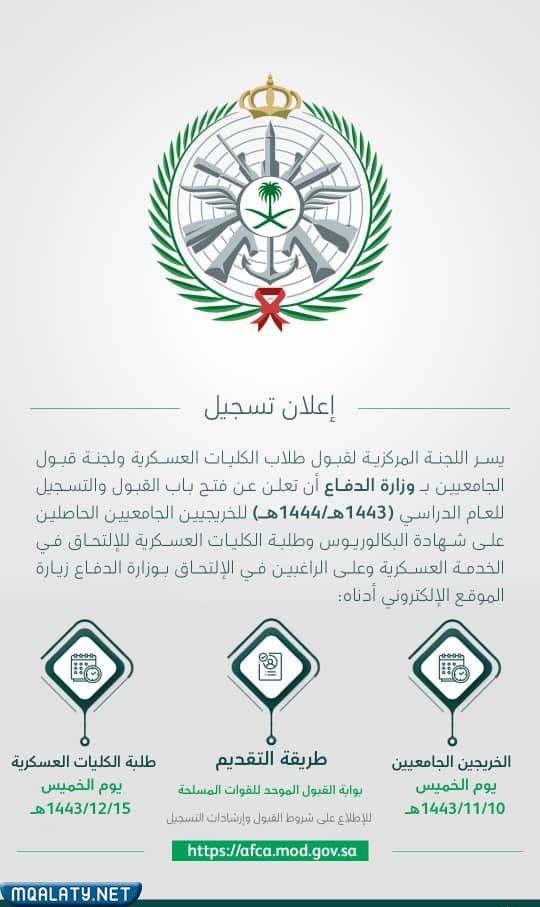 إعلان تسجيل

يسر اللجنة المركزية لقبول طلاب الكليات العسكرية ولجنة قبول الجامعيين بـ وزارة الدفاع أن تعلن عن فتح باب القبول والتسجيل للعام الدراسي (1443هـ/1444هـ) للخريجيين الجامعيين الحاصلين على شهادة البكالوريوس وطلبة الكليات العسكرية للإلتحاق في الخدمة العسكرية وعلى الراغبين في الإلتحاق بوزارة الدفاع زيارة الموقع الإلكتروني أدناه:

الخريجين الجامعيين
يوم الخميس
1443/11/10هـ

طريقة التقديم
بوابة القبول الموحد للقوات المسلحة
للإطلاع على شروط القبول وإرشادات التسجيل

طلبة الكليات العسكرية
يوم الخميس
1443/12/15هـ

https://afca.mod.gov.sa

MQALATY.NET